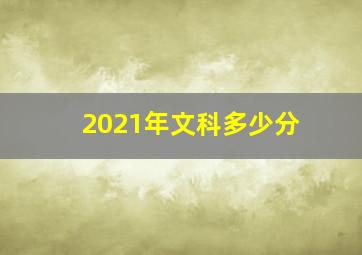 2021年文科多少分